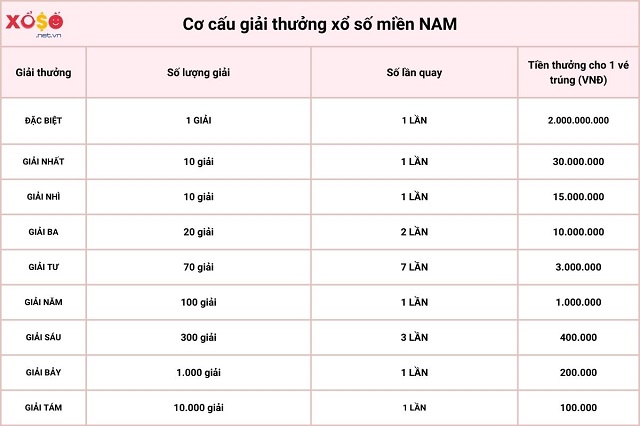 XỔSỐ .net.vn

Cơ cấu giải thưởng xổ số miền NAM

| Giải thưởng | Số lượng giải | Số lần quay | Tiền thưởng cho 1 vé trúng (VNĐ) |
|---|---|---|---|
| ĐẶC BIỆT | 1 GIẢI | 1 LẦN | 2.000.000.000 |
| GIẢI NHẤT | 10 giải | 1 LẦN | 30.000.000 |
| GIẢI NHÌ | 10 giải | 1 LẦN | 15.000.000 |
| GIẢI BA | 20 giải | 2 LẦN | 10.000.000 |
| GIẢI TƯ | 70 giải | 7 LẦN | 3.000.000 |
| GIẢI NĂM | 100 giải | 1 LẦN | 1.000.000 |
| GIẢI SÁU | 300 giải | 3 LẦN | 400.000 |
| GIẢI BẢY | 1.000 giải | 1 LẦN | 200.000 |
| GIẢI TÁM | 10.000 giải | 1 LẦN | 100.000 |